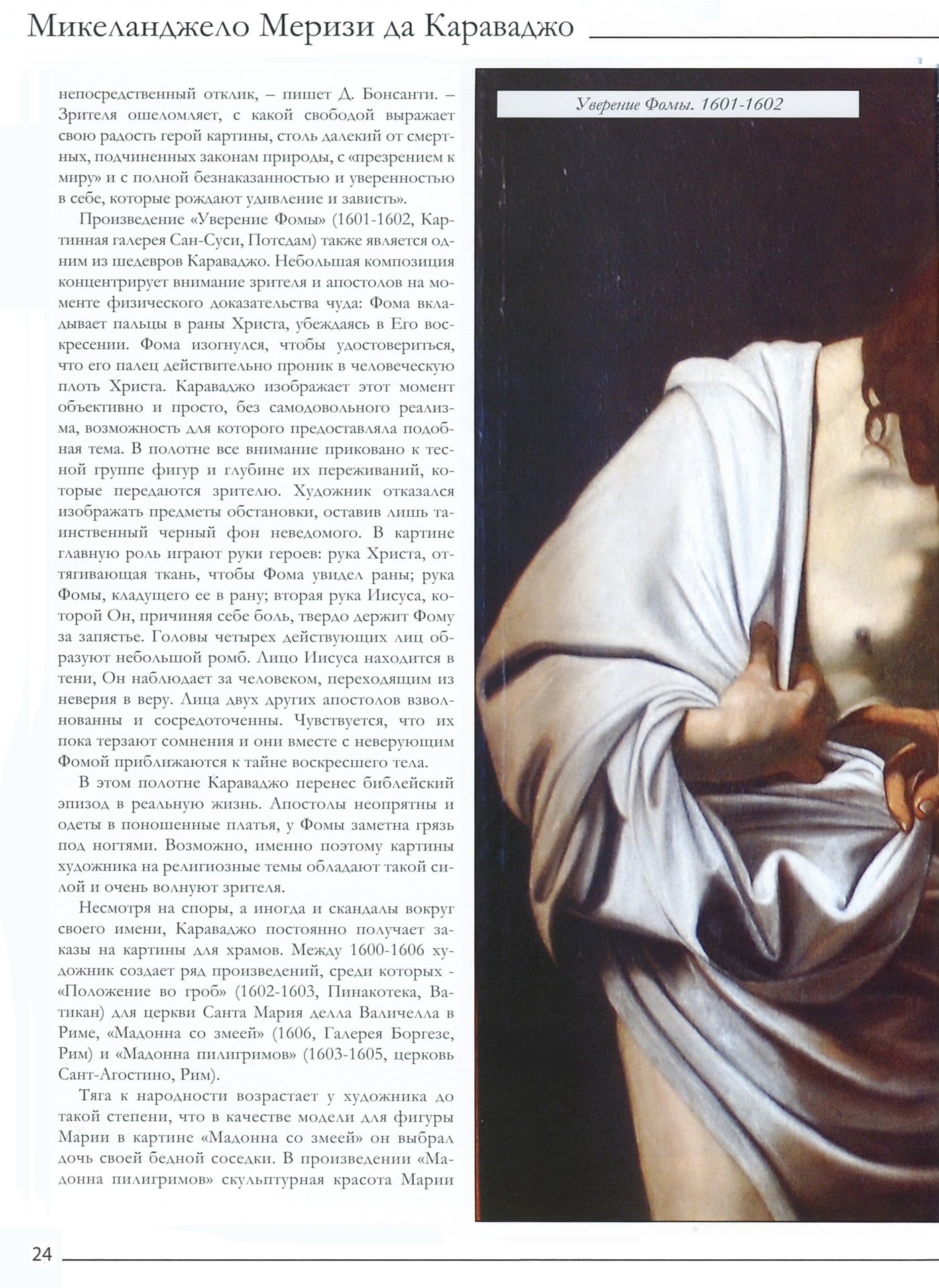 Микеланджело Меризи да Караваджо

непосредственный отклик, – пишет Д. Бонсанти. – Зрителя ошеломляет, с какой свободой выражает свою радость герой картины, столь далекий от смертных, подчиненных законам природы, с «презрением к миру» и с полной безнаказанностью и уверенностью в себе, которые рождают удивление и зависть».

Произведение «Уверение Фомы» (1601-1602, Картинная галерея Сан-Суси, Потсдам) также является одним из шедевров Караваджо. Небольшая композиция концентрирует внимание зрителя и апостолов на моменте физического доказательства чуда: Фома вкладывает пальцы в раны Христа, убеждаясь в Его воскресении. Фома изогнулся, чтобы удостовериться, что его палец действительно проник в человеческую плоть Христа. Караваджо изображает этот момент объективно и просто, без самодовольного реализма, возможность для которого предоставляла подобная тема. В полотне все внимание приковано к тесной группе фигур и глубине их переживаний, которые передаются зрителю. Художник отказался изображать предметы обстановки, оставив лишь таинственный черный фон неведомого. В картине главную роль играют руки героев: рука Христа, оттягивающая ткань, чтобы Фома увидел раны; рука Фомы, кладущего ее в рану; вторая рука Иисуса, которой Он, причиняя себе боль, твердо держит Фому за запястье. Головы четырех действующих лиц образуют небольшой ромб. Лицо Иисуса находится в тени, Он наблюдает за человеком, переходящим из неверия в веру. Лица двух других апостолов взволнованны и сосредоточенны. Чувствуется, что их пока терзают сомнения и они вместе с неверующим Фомой приближаются к тайне воскресшего тела.

В этом полотне Караваджо перенес библейский эпизод в реальную жизнь. Апостолы неопрятны и одеты в поношенные платья, у Фомы заметна грязь под ногтями. Возможно, именно поэтому картины художника на религиозные темы обладают такой силой и очень волнуют зрителя.

Несмотря на споры, а иногда и скандалы вокруг своего имени, Караваджо постоянно получает заказы на картины для храмов. Между 1600-1606 художник создает ряд произведений, среди которых - «Положение во гроб» (1602-1603, Пинакотека, Ватикан) для церкви Санта Мария делла Валичелла в Риме, «Мадонна со змеей» (1606, Галерея Боргезе, Рим) и «Мадонна пилигримов» (1603-1605, церковь Сант-Агостино, Рим).

Тяга к народности возрастает у художника до такой степени, что в качестве модели для фигуры Марии в картине «Мадонна со змеей» он выбрал дочь своей бедной соседки. В произведении «Мадонна пилигримов» скульптурная красота Марии

Уверение Фомы. 1601-1602

24